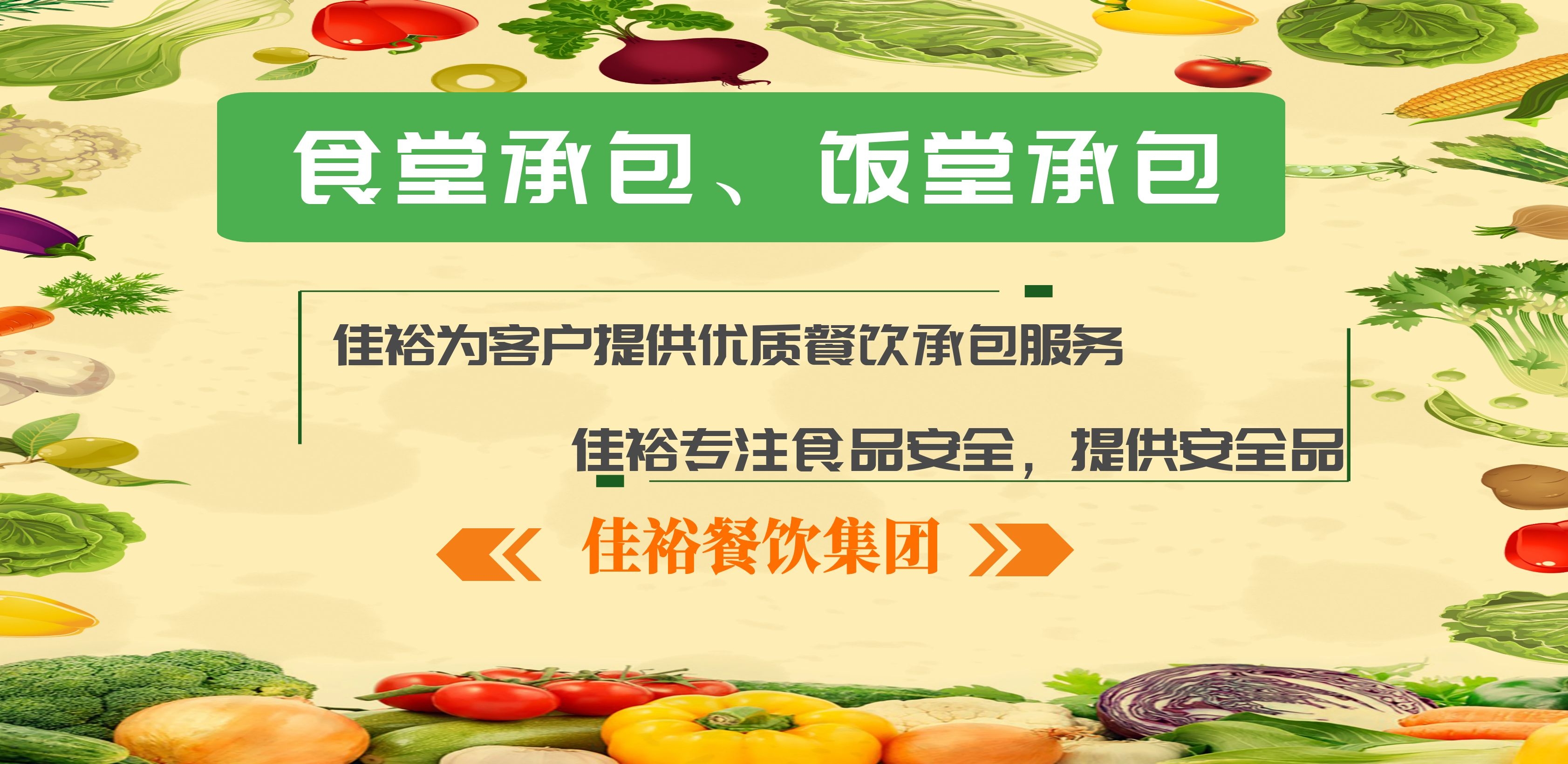 食堂承包、饭堂承包

佳裕为客户提供优质餐饮承包服务

佳裕专注食品安全，提供安全品

《 佳裕餐饮集团 》